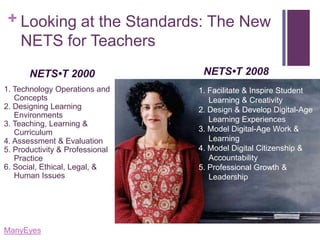 + Looking at the Standards: The New NETS for Teachers

NETS•T 2000

1. Technology Operations and Concepts
2. Designing Learning Environments
3. Teaching, Learning & Curriculum
4. Assessment & Evaluation
5. Productivity & Professional Practice
6. Social, Ethical, Legal, & Human Issues

NETS•T 2008

1. Facilitate & Inspire Student Learning & Creativity
2. Design & Develop Digital-Age Learning Experiences
3. Model Digital-Age Work & Learning
4. Model Digital Citizenship & Accountability
5. Professional Growth & Leadership

ManyEyes